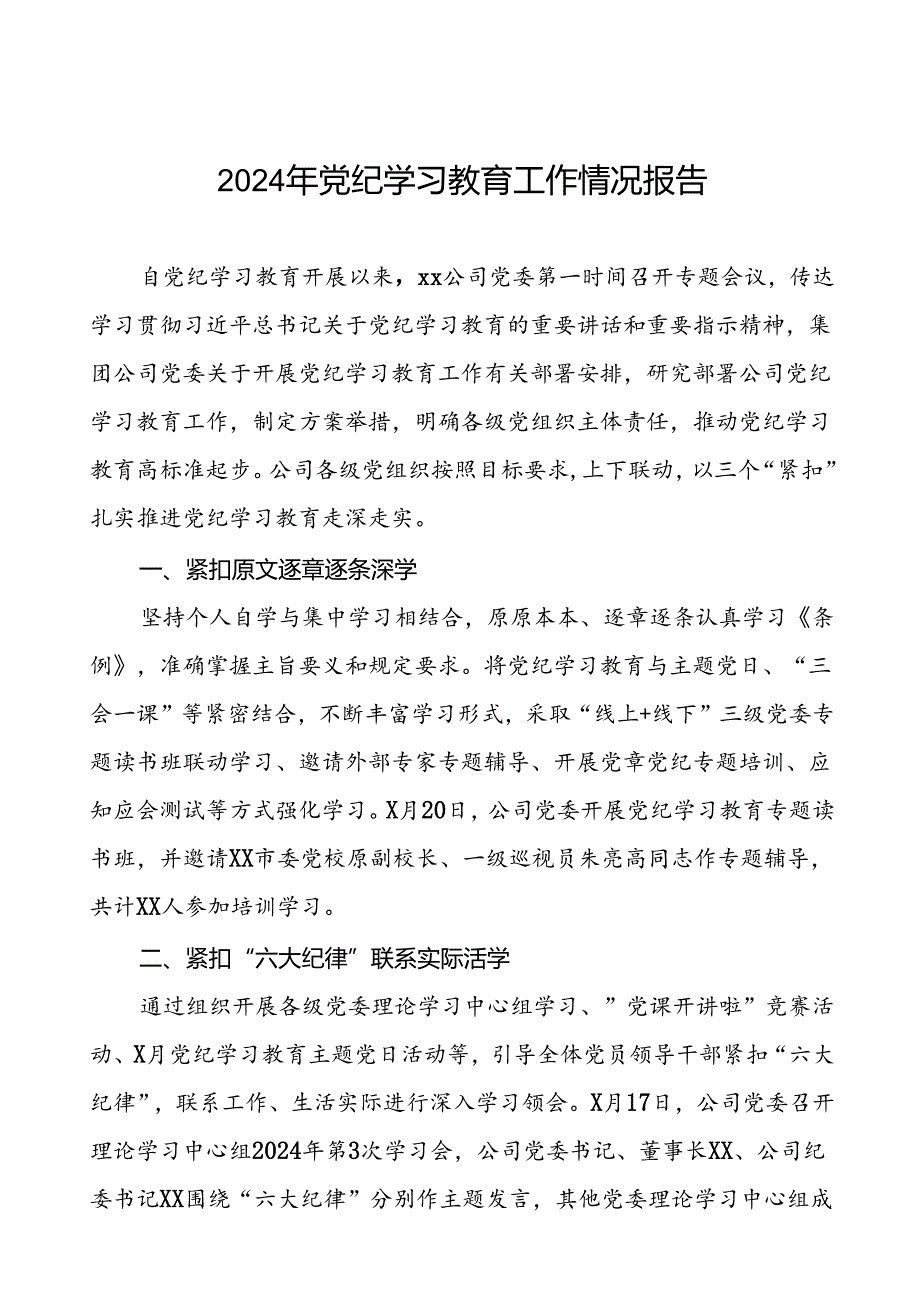 2024年党纪学习教育工作情况报告

自党纪学习教育开展以来，xx公司党委第一时间召开专题会议，传达学习贯彻习近平总书记关于党纪学习教育的重要讲话和重要指示精神，集团公司党委关于开展党纪学习教育工作有关部署安排，研究部署公司党纪学习教育工作，制定方案举措，明确各级党组织主体责任，推动党纪学习教育高标准起步。公司各级党组织按照目标要求，上下联动，以三个“紧扣”扎实推进党纪学习教育走深走实。

一、紧扣原文逐章逐条深学

坚持个人自学与集中学习相结合，原原本本、逐章逐条认真学习《条例》，准确掌握主旨要义和规定要求。将党纪学习教育与主题党日、“三会一课”等紧密结合，不断丰富学习形式，采取“线上+线下”三级党委专题读书班联动学习、邀请外部专家专题辅导、开展党章党纪专题培训、应知应会测试等方式强化学习。X月20日，公司党委开展党纪学习教育专题读书班，并邀请XX市委党校原副校长、一级巡视员朱亮高同志作专题辅导，共计XX人参加培训学习。

二、紧扣“六大纪律”联系实际活学

通过组织开展各级党委理论学习中心组学习、”党课开讲啦”竞赛活动、X月党纪学习教育主题党日活动等，引导全体党员领导干部紧扣“六大纪律”，联系工作、生活实际进行深入学习领会。X月17日，公司党委召开理论学习中心组2024年第3次学习会，公司党委书记、董事长XX、公司纪委书记XX围绕“六大纪律”分别作主题发言，其他党委理论学习中心组成